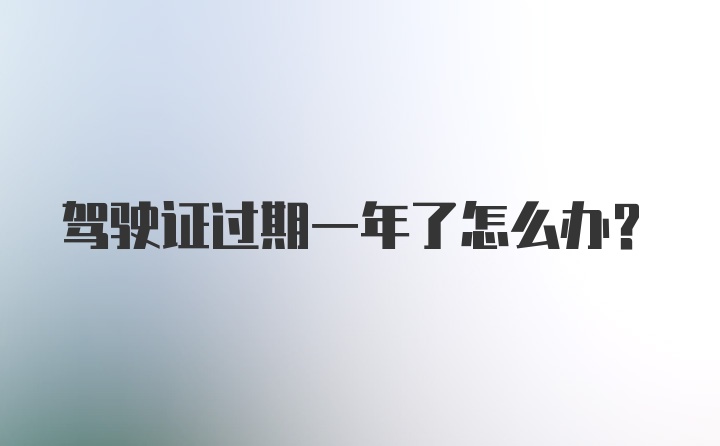 驾驶证过期一年了怎么办?